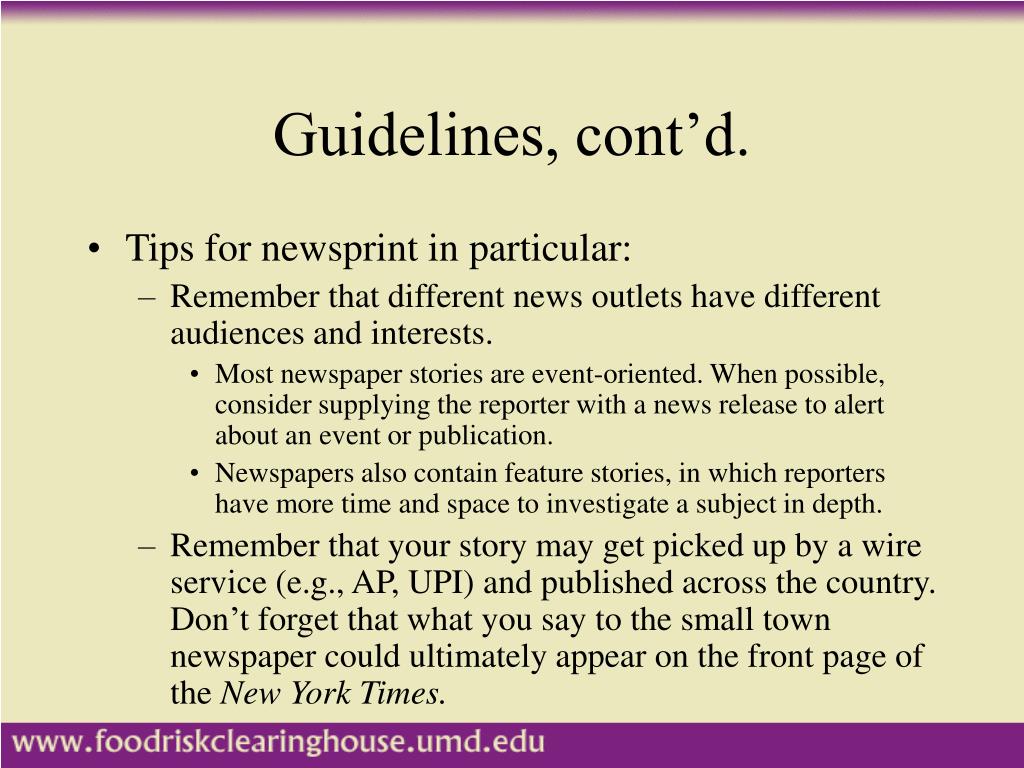 Guidelines, cont’d.

• Tips for newsprint in particular:
– Remember that different news outlets have different audiences and interests.
• Most newspaper stories are event-oriented. When possible, consider supplying the reporter with a news release to alert about an event or publication.
• Newspapers also contain feature stories, in which reporters have more time and space to investigate a subject in depth.
– Remember that your story may get picked up by a wire service (e.g., AP, UPI) and published across the country. Don’t forget that what you say to the small town newspaper could ultimately appear on the front page of the New York Times.

www.foodriskclearinghouse.umd.edu